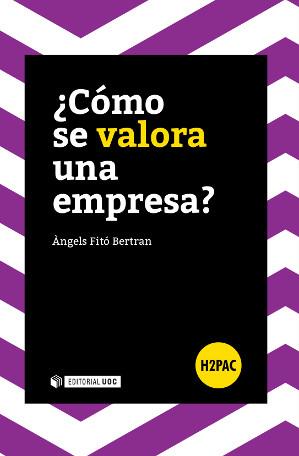 ¿Cómo se valora una empresa?

Àngels Fitó Bertran

H2PAC

EDITORIAL UOC